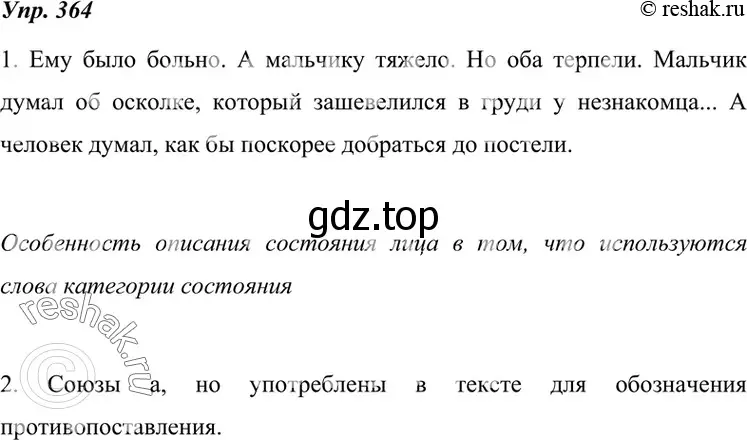 Упр. 364

© reshak.ru

1. Ему было больно. А мальчику тяжело. Но оба терпели. Мальчик думал об осколке, который зашевелился в груди у незнакомца... А человек думал, как бы поскорее добраться до постели.

gdz.top

Особенность описания состояния лица в том, что используются слова категории состояния

© reshak.ru

2. Союзы а, но употреблены в тексте для обозначения противопоставления.